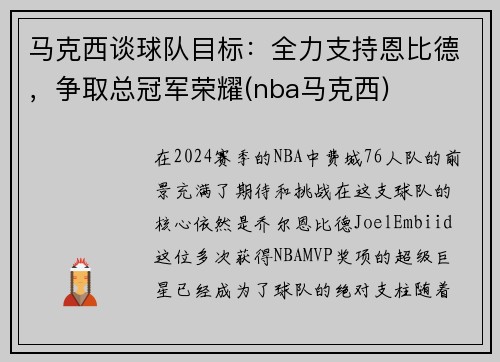 马克西谈球队目标：全力支持恩比德，争取总冠军荣耀(nba马克西)

在2024赛季的NBA中费城76人队的前景充满了期待和挑战在这支球队的核心依然是乔尔恩比德JoelEmbiid这位多次获得NBAMVP奖项的超级巨星已经成为了球队的绝对支柱随着